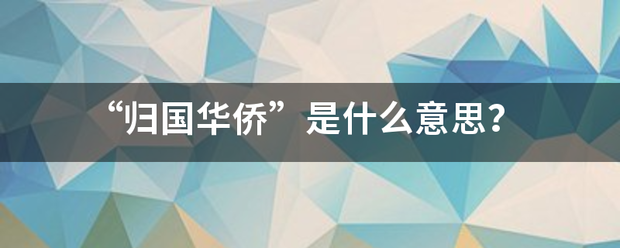 “归国华侨”是什么意思?